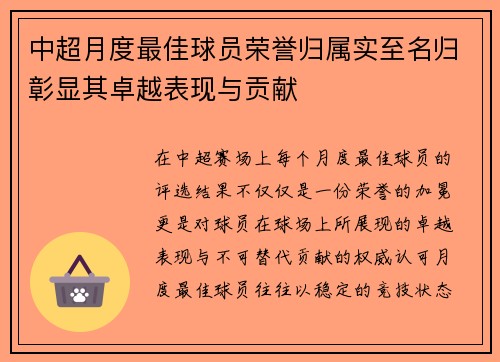 中超月度最佳球员荣誉归属实至名归彰显其卓越表现与贡献

在中超赛场上每个月度最佳球员的评选结果不仅仅是一份荣誉的加冕更是对球员在球场上所展现的卓越表现与不可替代贡献的权威认可月度最佳球员往往以稳定的竞技状态